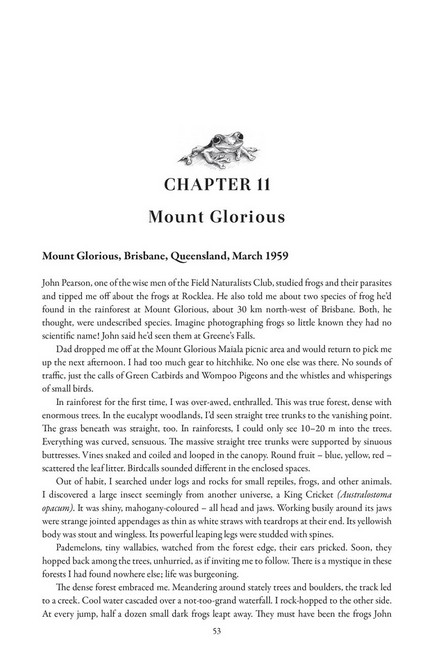 CHAPTER 11

Mount Glorious

Mount Glorious, Brisbane, Queensland, March 1959

John Pearson, one of the wise men of the Field Naturalists Club, studied frogs and their parasites and tipped me off about the frogs at Rocklea. He also told me about two species of frog he'd found in the rainforest at Mount Glorious, about 30 km north-west of Brisbane. Both, he thought, were undescribed species. Imagine photographing frogs so little known they had no scientific name! John said he'd seen them at Greene's Falls.

Dad dropped me off at the Mount Glorious Maiala picnic area and would return to pick me up the next afternoon. I had too much gear to hitchhike. No one else was there. No sounds of traffic, just the calls of Green Catbirds and Wompoo Pigeons and the whistles and whisperings of small birds.

In rainforest for the first time, I was over-awed, enthralled. This was true forest, dense with enormous trees. In the eucalypt woodlands, I'd seen straight tree trunks to the vanishing point. The grass beneath was straight, too. In rainforests, I could only see 10–20 m into the trees. Everything was curved, sensuous. The massive straight tree trunks were supported by sinuous buttresses. Vines snaked and coiled and looped in the canopy. Round fruit – blue, yellow, red – scattered the leaf litter. Birdcalls sounded different in the enclosed spaces.

Out of habit, I searched under logs and rocks for small reptiles, frogs, and other animals. I discovered a large insect seemingly from another universe, a King Cricket (Australostoma opacum). It was shiny, mahogany-coloured – all head and jaws. Working busily around its jaws were strange jointed appendages as thin as white straws with teardrops at their end. Its yellowish body was stout and wingless. Its powerful leaping legs were studded with spines.

Pademelons, tiny wallabies, watched from the forest edge, their ears pricked. Soon, they hopped back among the trees, unhurried, as if inviting me to follow. There is a mystique in these forests I had found nowhere else; life was burgeoning.

The dense forest embraced me. Meandering around stately trees and boulders, the track led to a creek. Cool water cascaded over a not-too-grand waterfall. I rock-hopped to the other side. At every jump, half a dozen small dark frogs leapt away. They must have been the frogs John

53